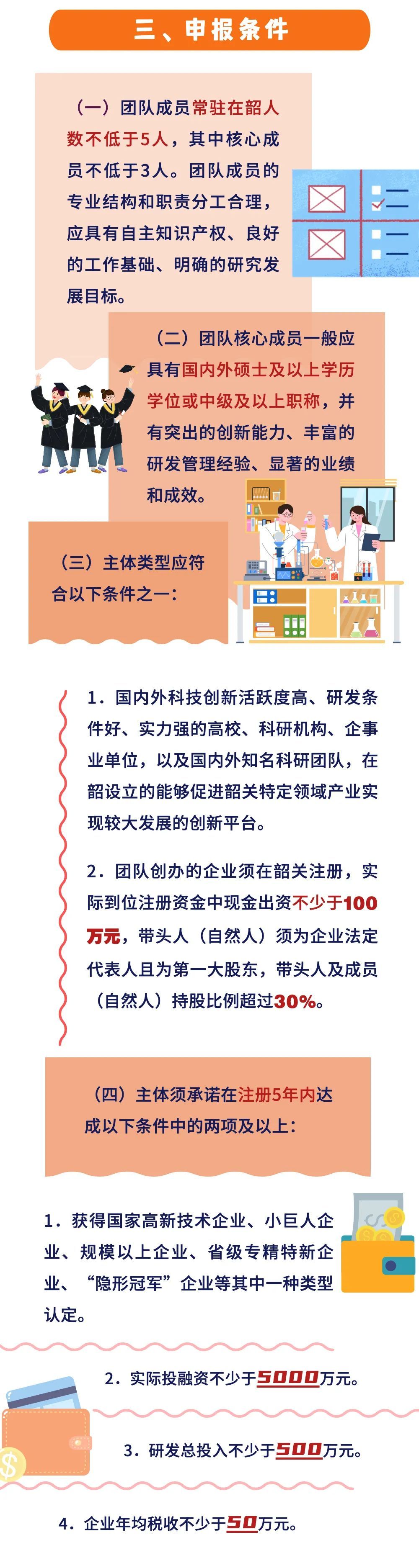 三、申报条件

（一）团队成员常驻在韶人数不低于5人，其中核心成员不低于3人。团队成员的专业结构和职责分工合理，应具有自主知识产权、良好的工作基础、明确的研究发展目标。

（二）团队核心成员一般应具有国内外硕士及以上学历学位或中级及以上职称，并有突出的创新能力、丰富的研发管理经验、显著的业绩和成效。

（三）主体类型应符合以下条件之一：

1. 国内外科技创新活跃度高、研发条件好、实力强的高校、科研机构、企事业单位，以及国内外知名科研团队，在韶设立的能够促进韶关特定领域产业实现较大发展的创新平台。

2. 团队创办的企业须在韶关注册，实际到位注册资金中现金出资不少于100万元，带头人（自然人）须为企业法定代表人且为第一大股东，带头人及成员（自然人）持股比例超过30%。

（四）主体须承诺在注册5年内达成以下条件中的两项及以上：

1. 获得国家高新技术企业、小巨人企业、规模以上企业、省级专精特新企业、“隐形冠军”企业等其中一种类型认定。

2. 实际投融资不少于5000万元。

3. 研发总投入不少于500万元。

4. 企业年均税收不少于50万元。